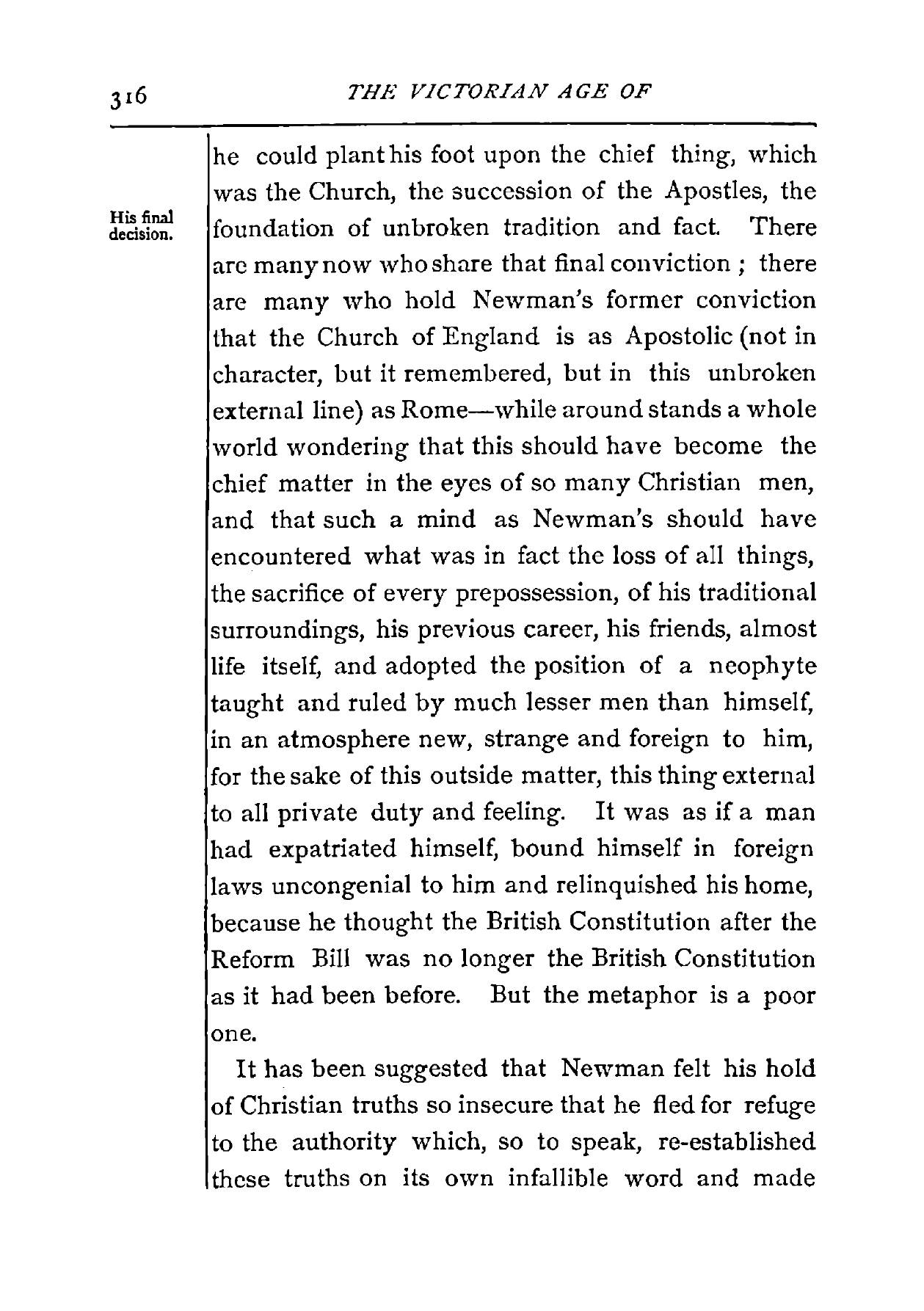 316 THE VICTORIAN AGE OF

His final decision.

he could plant his foot upon the chief thing, which was the Church, the succession of the Apostles, the foundation of unbroken tradition and fact. There are many now who share that final conviction ; there are many who hold Newman's former conviction that the Church of England is as Apostolic (not in character, but it remembered, but in this unbroken external line) as Rome—while around stands a whole world wondering that this should have become the chief matter in the eyes of so many Christian men, and that such a mind as Newman's should have encountered what was in fact the loss of all things, the sacrifice of every prepossession, of his traditional surroundings, his previous career, his friends, almost life itself, and adopted the position of a neophyte taught and ruled by much lesser men than himself, in an atmosphere new, strange and foreign to him, for the sake of this outside matter, this thing external to all private duty and feeling. It was as if a man had expatriated himself, bound himself in foreign laws uncongenial to him and relinquished his home, because he thought the British Constitution after the Reform Bill was no longer the British Constitution as it had been before. But the metaphor is a poor one.

It has been suggested that Newman felt his hold of Christian truths so insecure that he fled for refuge to the authority which, so to speak, re-established these truths on its own infallible word and made